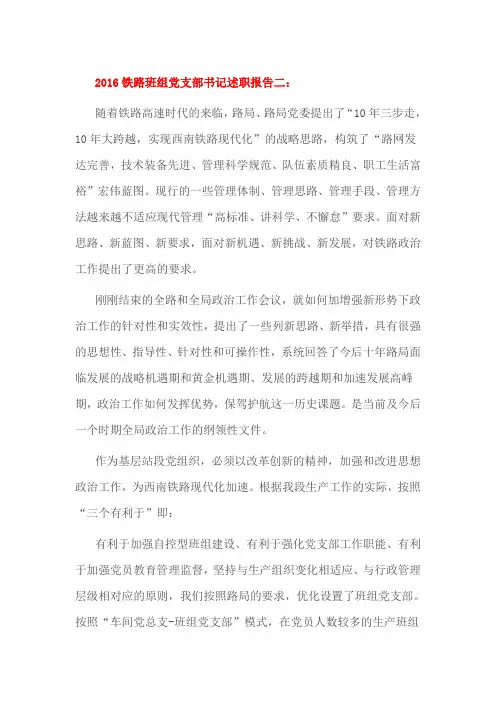 2016 铁路班组党支部书记述职报告二：

随着铁路高速时代的来临，路局、路局党委提出了“10 年三步走，10 年大跨越，实现西南铁路现代化”的战略思路，构筑了“路网发达完善，技术装备先进、管理科学规范、队伍素质精良、职工生活富裕”宏伟蓝图。现行的一些管理体制、管理思路、管理手段、管理方法越来越不适应现代管理“高标准、讲科学、不懈怠”要求。面对新思路、新蓝图、新要求，面对新机遇、新挑战、新发展，对铁路政治工作提出了更高的要求。

刚刚结束的全路和全局政治工作会议，就如何加增强新形势下政治工作的针对性和实效性，提出了一些列新思路、新举措，具有很强的思想性、指导性、针对性和可操作性，系统回答了今后十年路局面临发展的战略机遇期和黄金机遇期、发展的跨越期和加速发展高峰期，政治工作如何发挥优势，保驾护航这一历史课题。是当前及今后一个时期全局政治工作的纲领性文件。

作为基层站段党组织，必须以改革创新的精神，加强和改进思想政治工作，为西南铁路现代化加速。根据我段生产工作的实际，按照“三个有利于”即：

有利于加强自控型班组建设、有利于强化党支部工作职能、有利于加强党员教育管理监督，坚持与生产组织变化相适应、与行政管理层级相对应的原则，我们按照路局的要求，优化设置了班组党支部。按照“车间党总支-班组党支部”模式，在党员人数较多的生产班组